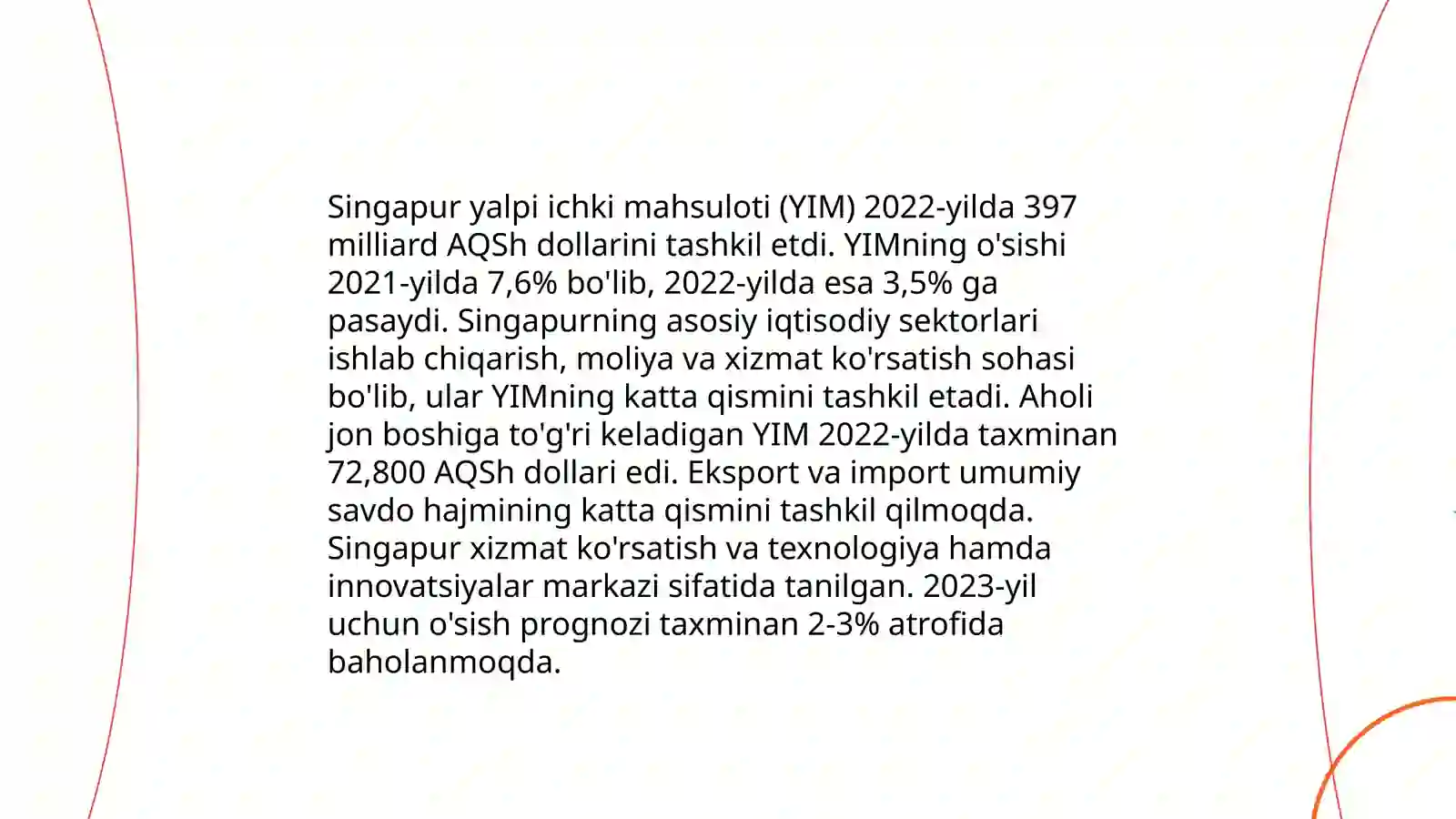 Singapur yalpi ichki mahsuloti (YIM) 2022-yilda 397 milliard AQSh dollarini tashkil etdi. YIMning o'sishi 2021-yilda 7,6% bo'lib, 2022-yilda esa 3,5% ga pasaydi. Singapurning asosiy iqtisodiy sektorlari ishlab chiqarish, moliya va xizmat ko'rsatish sohasi bo'lib, ular YIMning katta qismini tashkil etadi. Aholi jon boshiga to'g'ri keladigan YIM 2022-yilda taxminan 72,800 AQSh dollari edi. Eksport va import umumiy savdo hajmining katta qismini tashkil qilmoqda. Singapur xizmat ko'rsatish va texnologiya hamda innovatsiyalar markazi sifatida tanilgan. 2023-yil uchun o'sish prognozi taxminan 2-3% atrofida baholanmoqda.